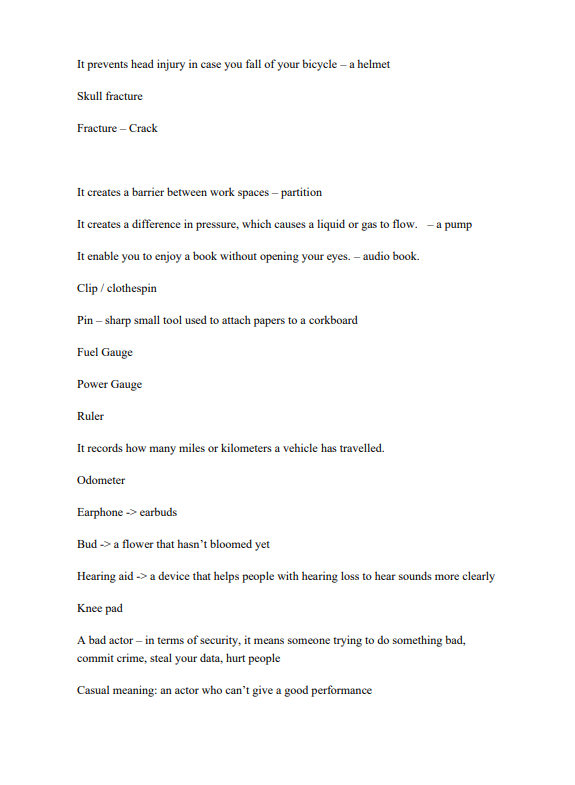 It prevents head injury in case you fall of your bicycle – a helmet

Skull fracture

Fracture – Crack

It creates a barrier between work spaces – partition

It creates a difference in pressure, which causes a liquid or gas to flow. – a pump

It enable you to enjoy a book without opening your eyes. – audio book.

Clip / clothespin

Pin – sharp small tool used to attach papers to a corkboard

Fuel Gauge

Power Gauge

Ruler

It records how many miles or kilometers a vehicle has travelled.

Odometer

Earphone -> earbuds

Bud -> a flower that hasn't bloomed yet

Hearing aid -> a device that helps people with hearing loss to hear sounds more clearly

Knee pad

A bad actor – in terms of security, it means someone trying to do something bad, commit crime, steal your data, hurt people

Casual meaning: an actor who can't give a good performance